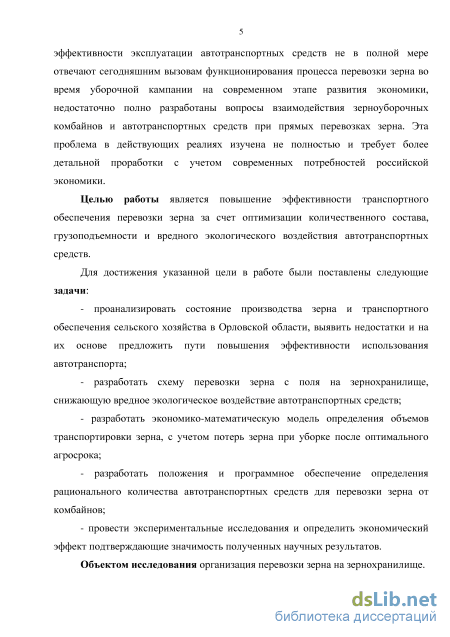 5

эффективности эксплуатации автотранспортных средств не в полной мере отвечают сегодняшним вызовам функционирования процесса перевозки зерна во время уборочной кампании на современном этапе развития экономики, недостаточно полно разработаны вопросы взаимодействия зерноуборочных комбайнов и автотранспортных средств при прямых перевозках зерна. Эта проблема в действующих реалиях изучена не полностью и требует более детальной проработки с учетом современных потребностей российской экономики.

Целью работы является повышение эффективности транспортного обеспечения перевозки зерна за счет оптимизации количественного состава, грузоподъемности и вредного экологического воздействия автотранспортных средств.

Для достижения указанной цели в работе были поставлены следующие задачи:

- проанализировать состояние производства зерна и транспортного обеспечения сельского хозяйства в Орловской области, выявить недостатки и на их основе предложить пути повышения эффективности использования автотранспорта;

- разработать схему перевозки зерна с поля на зернохранилище, снижающую вредное экологическое воздействие автотранспортных средств;

- разработать экономико-математическую модель определения объемов транспортировки зерна, с учетом потерь зерна при уборке после оптимального агросрока;

- разработать положения и программное обеспечение определения рационального количества автотранспортных средств для перевозки зерна от комбайнов;

- провести экспериментальные исследования и определить экономический эффект подтверждающие значимость полученных научных результатов.

Объектом исследования организация перевозки зерна на зернохранилище.

dsLib.net
библиотека диссертаций